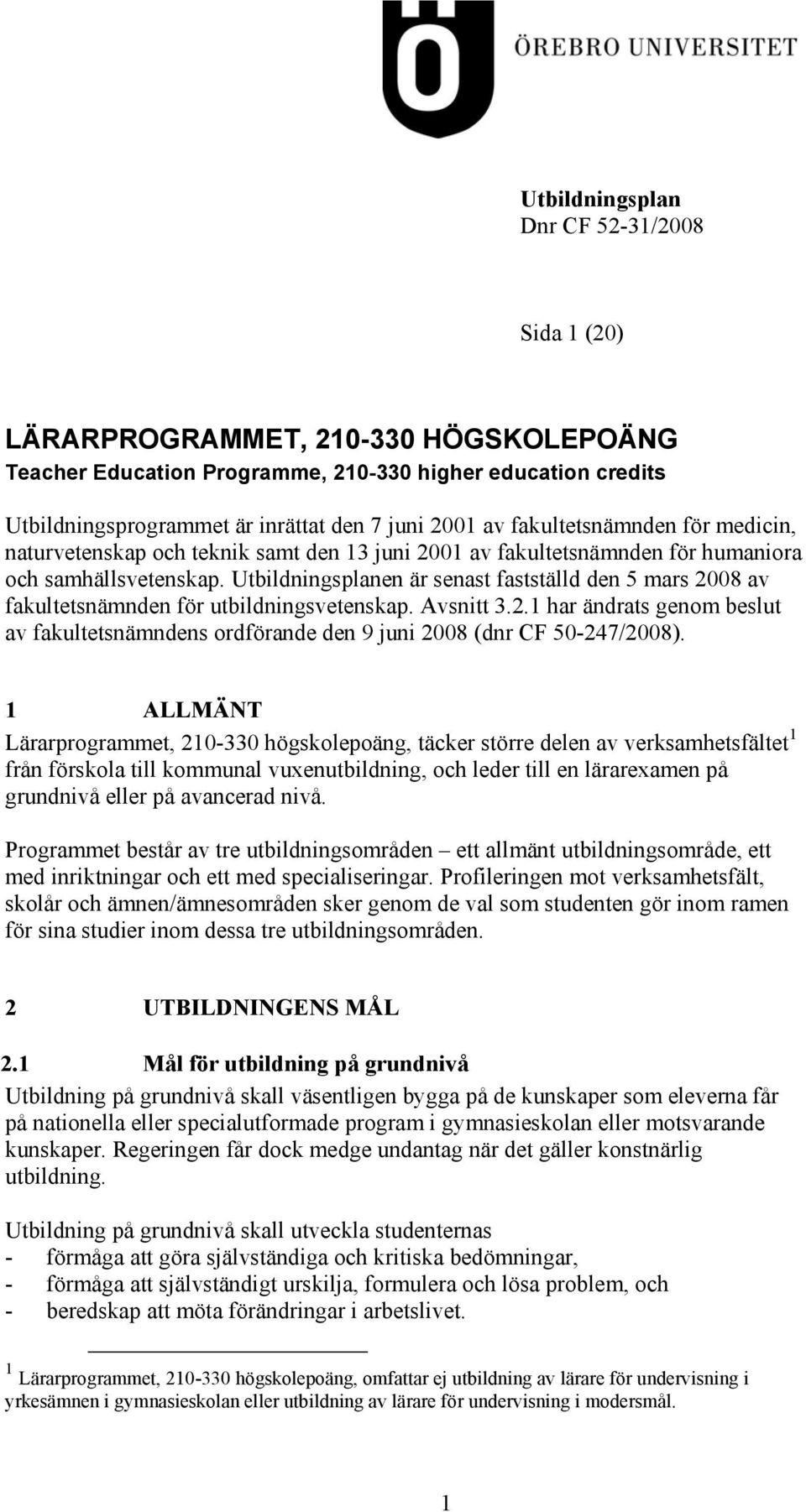 ÖREBRO UNIVERSITET

Utbildningsplan
Dnr CF 52-31/2008

Sida 1 (20)

LÄRARPROGRAMMET, 210-330 HÖGSKOLEPOÄNG
Teacher Education Programme, 210-330 higher education credits

Utbildningsprogrammet är inrättat den 7 juni 2001 av fakultetsnämnden för medicin, naturvetenskap och teknik samt den 13 juni 2001 av fakultetsnämnden för humaniora och samhällsvetenskap. Utbildningsplanen är senast fastställd den 5 mars 2008 av fakultetsnämnden för utbildningsvetenskap. Avsnitt 3.2.1 har ändrats genom beslut av fakultetsnämndens ordförande den 9 juni 2008 (dnr CF 50-247/2008).

1 ALLMÄNT
Lärarprogrammet, 210-330 högskolepoäng, täcker större delen av verksamhetsfältet$^1$ från förskola till kommunal vuxenutbildning, och leder till en lärarexamen på grundnivå eller på avancerad nivå.

Programmet består av tre utbildningsområden – ett allmänt utbildningsområde, ett med inriktningar och ett med specialiseringar. Profileringen mot verksamhetsfält, skolår och ämnen/ämnesområden sker genom de val som studenten gör inom ramen för sina studier inom dessa tre utbildningsområden.

2 UTBILDNINGENS MÅL

2.1 Mål för utbildning på grundnivå
Utbildning på grundnivå skall väsentligen bygga på de kunskaper som eleverna får på nationella eller specialutformade program i gymnasieskolan eller motsvarande kunskaper. Regeringen får dock medge undantag när det gäller konstnärlig utbildning.

Utbildning på grundnivå skall utveckla studenternas
- förmåga att göra självständiga och kritiska bedömningar,
- förmåga att självständigt urskilja, formulera och lösa problem, och
- beredskap att möta förändringar i arbetslivet.

$^1$ Lärarprogrammet, 210-330 högskolepoäng, omfattar ej utbildning av lärare för undervisning i yrkesämnen i gymnasieskolan eller utbildning av lärare för undervisning i modersmål.

1